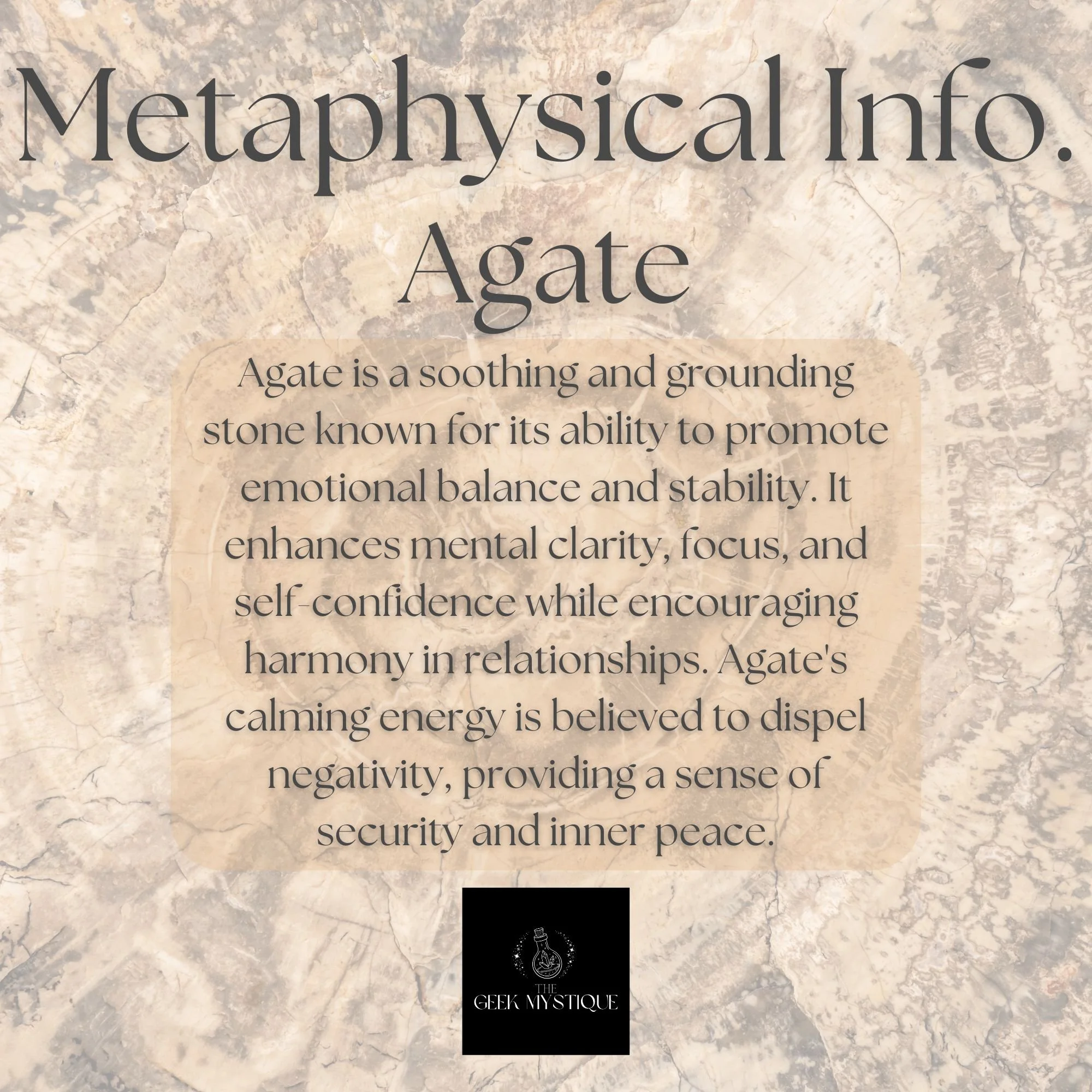 Metaphysical Info.
Agate

Agate is a soothing and grounding stone known for its ability to promote emotional balance and stability. It enhances mental clarity, focus, and self-confidence while encouraging harmony in relationships. Agate's calming energy is believed to dispel negativity, providing a sense of security and inner peace.

THE
GEEK MYSTIQUE